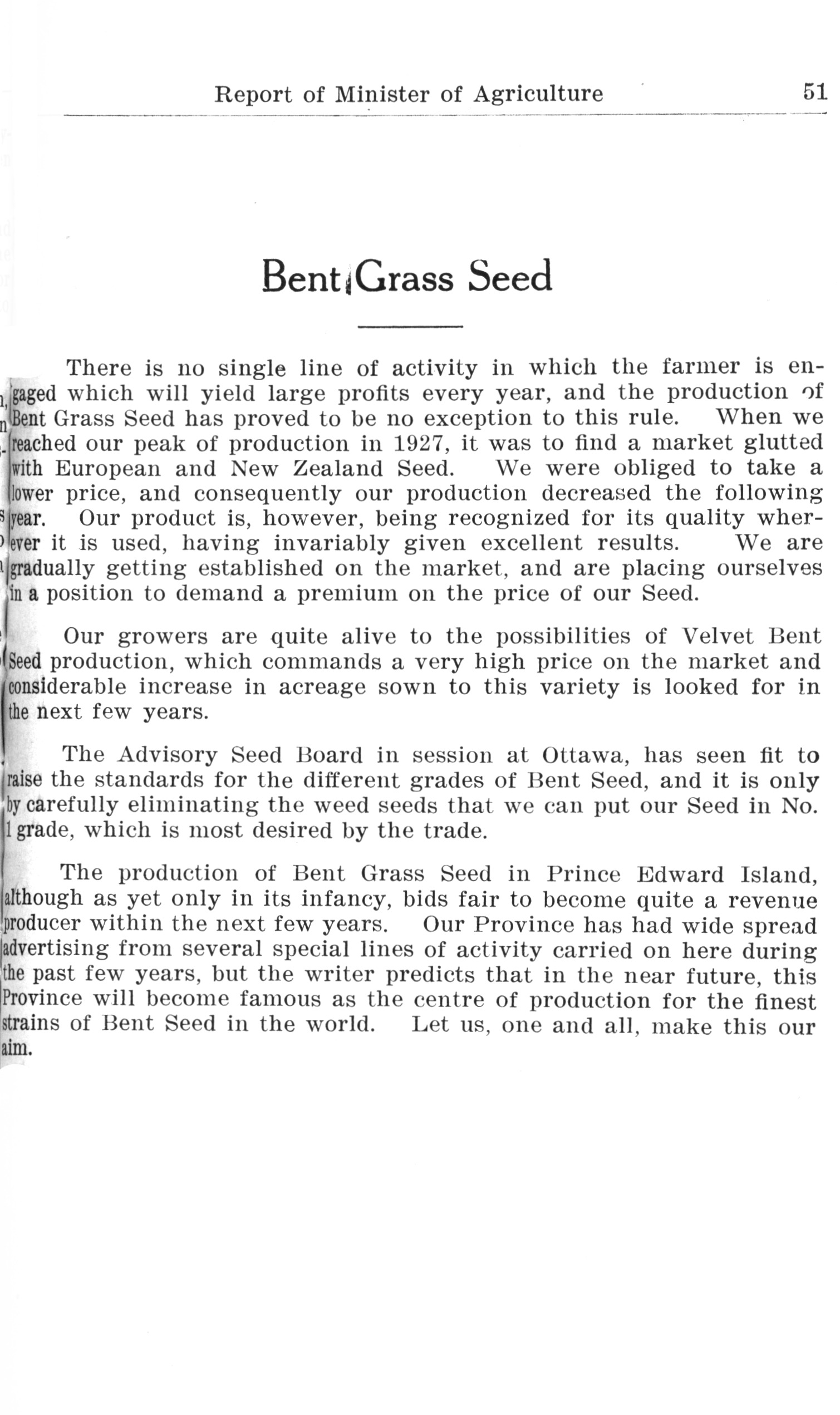 Report of Minister of Agriculture 51

Bent Grass Seed

There is no single line of activity in which the farmer is engaged which will yield large profits every year, and the production of Bent Grass Seed has proved to be no exception to this rule. When we reached our peak of production in 1927, it was to find a market glutted with European and New Zealand Seed. We were obliged to take a lower price, and consequently our production decreased the following year. Our product is, however, being recognized for its quality wherever it is used, having invariably given excellent results. We are gradually getting established on the market, and are placing ourselves in a position to demand a premium on the price of our Seed.

Our growers are quite alive to the possibilities of Velvet Bent Seed production, which commands a very high price on the market and considerable increase in acreage sown to this variety is looked for in the next few years.

The Advisory Seed Board in session at Ottawa, has seen fit to raise the standards for the different grades of Bent Seed, and it is only by carefully eliminating the weed seeds that we can put our Seed in No. 1 grade, which is most desired by the trade.

The production of Bent Grass Seed in Prince Edward Island, although as yet only in its infancy, bids fair to become quite a revenue producer within the next few years. Our Province has had wide spread advertising from several special lines of activity carried on here during the past few years, but the writer predicts that in the near future, this Province will become famous as the centre of production for the finest strains of Bent Seed in the world. Let us, one and all, make this our aim.